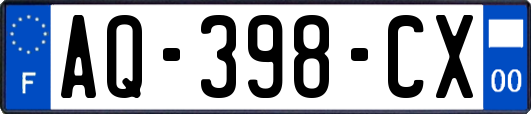 F

AQ-398-CX

00